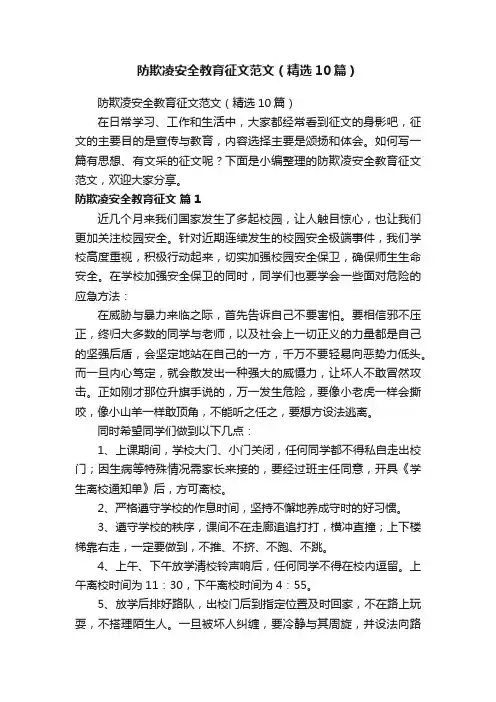 防欺凌安全教育征文范文（精选10篇）

防欺凌安全教育征文范文（精选10篇）

在日常学习、工作和生活中，大家都经常看到征文的身影吧，征文的主要目的是宣传与教育，内容选择主要是颂扬和体会。如何写一篇有思想、有文采的征文呢？下面是小编整理的防欺凌安全教育征文范文，欢迎大家分享。

防欺凌安全教育征文 篇1

近几个月来我们国家发生了多起校园，让人触目惊心，也让我们更加关注校园安全。针对近期连续发生的校园安全极端事件，我们学校高度重视，积极行动起来，切实加强校园安全保卫，确保师生生命安全。在学校加强安全保卫的同时，同学们也要学会一些面对危险的应急方法：

在威胁与暴力来临之际，首先告诉自己不要害怕。要相信邪不压正，终归大多数的同学与老师，以及社会上一切正义的力量都是自己的坚强后盾，会坚定地站在自己的一方，千万不要轻易向恶势力低头。而一旦内心笃定，就会散发出一种强大的威慑力，让坏人不敢冒然攻击。正如刚才那位升旗手说的，万一发生危险，要像小老虎一样会撕咬，像小山羊一样敢顶角，不能听之任之，要想方设法逃离。

同时希望同学们做到以下几点：

1、上课期间，学校大门、小门关闭，任何同学都不得私自走出校门；因生病等特殊情况需家长来接的，要经过班主任同意，开具《学生离校通知单》后，方可离校。

2、严格遵守学校的作息时间，坚持不懈地养成守时的好习惯。

3、遵守学校的秩序，课间不在走廊追追打打，横冲直撞；上下楼梯靠右走，一定要做到，不推、不挤、不跑、不跳。

4、上午、下午放学清校铃声响后，任何同学不得在校内逗留。上午离校时间为11：30，下午离校时间为4：55。

5、放学后排好路队，出校门后到指定位置及时回家，不在路上玩耍，不搭理陌生人。一旦被坏人纠缠，要冷静与其周旋，并设法向路